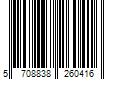 5 708838 260416